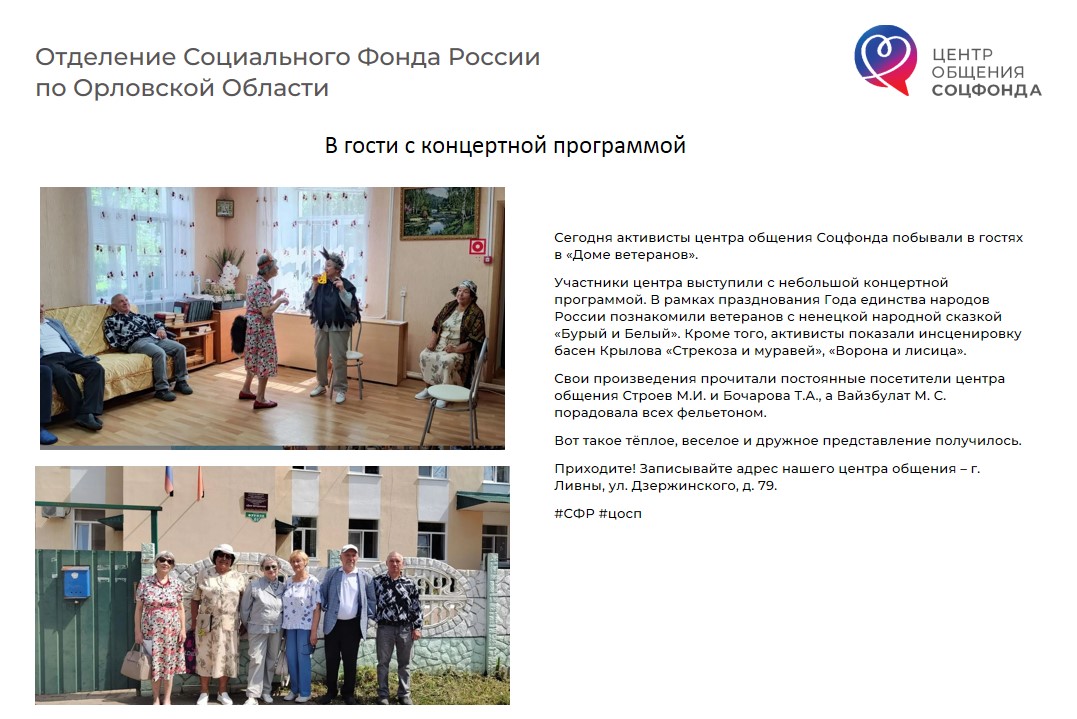 Отделение Социального Фонда России
по Орловской Области

ЦЕНТР
ОБЩЕНИЯ
СОЦФОНДА

В гости с концертной программой

Сегодня активисты центра общения Соцфонда побывали в гостях в «Доме ветеранов».

Участники центра выступили с небольшой концертной программой. В рамках празднования Года единства народов России познакомили ветеранов с ненецкой народной сказкой «Бурый и Белый». Кроме того, активисты показали инсценировку басен Крылова «Стрекоза и муравей», «Ворона и лисица».

Свои произведения прочитали постоянные посетители центра общения Строев М.И. и Бочарова Т.А., а Вайзбулат М. С. порадовала всех фельетоном.

Вот такое тёплое, веселое и дружное представление получилось.

Приходите! Записывайте адрес нашего центра общения – г. Ливны, ул. Дзержинского, д. 79.

#СФР #цосп